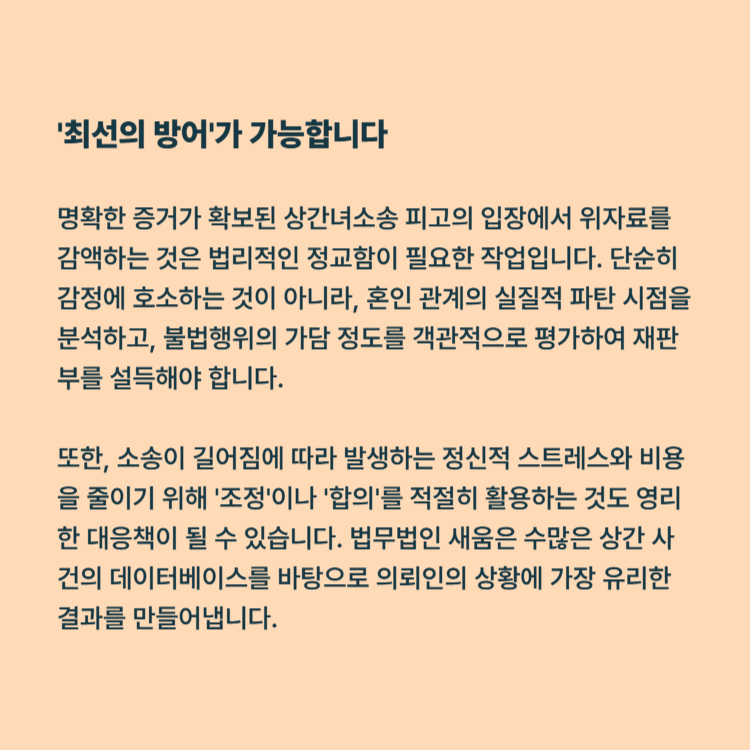 '최선의 방어'가 가능합니다

명확한 증거가 확보된 상간녀소송 피고의 입장에서 위자료를 감액하는 것은 법리적인 정교함이 필요한 작업입니다. 단순히 감정에 호소하는 것이 아니라, 혼인 관계의 실질적 파탄 시점을 분석하고, 불법행위의 가담 정도를 객관적으로 평가하여 재판부를 설득해야 합니다.

또한, 소송이 길어짐에 따라 발생하는 정신적 스트레스와 비용을 줄이기 위해 '조정'이나 '합의'를 적절히 활용하는 것도 영리한 대응책이 될 수 있습니다. 법무법인 새움은 수많은 상간 사건의 데이터베이스를 바탕으로 의뢰인의 상황에 가장 유리한 결과를 만들어냅니다.